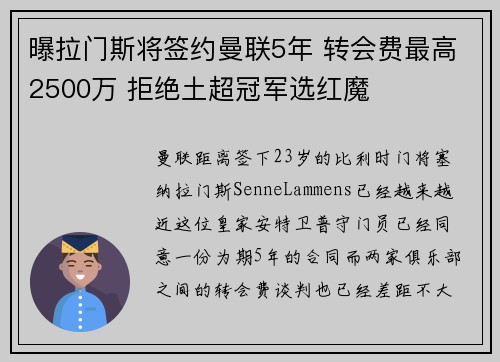 曝拉门斯将签约曼联5年 转会费最高2500万 拒绝土超冠军选红魔

曼联距离签下23岁的比利时门将塞纳拉门斯SenneLammens已经越来越近这位皇家安特卫普守门员已经同意一份为期5年的合同而两家俱乐部之间的转会费谈判也已经差距不大